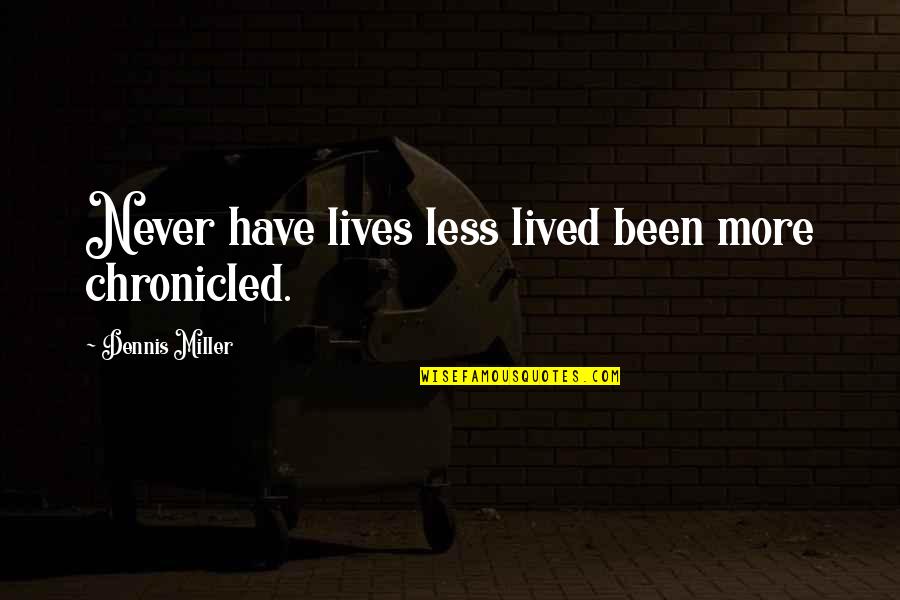 Never have lives less lived been more chronicled.

~ Dennis Miller

WISEFAMOUSQUOTES.COM